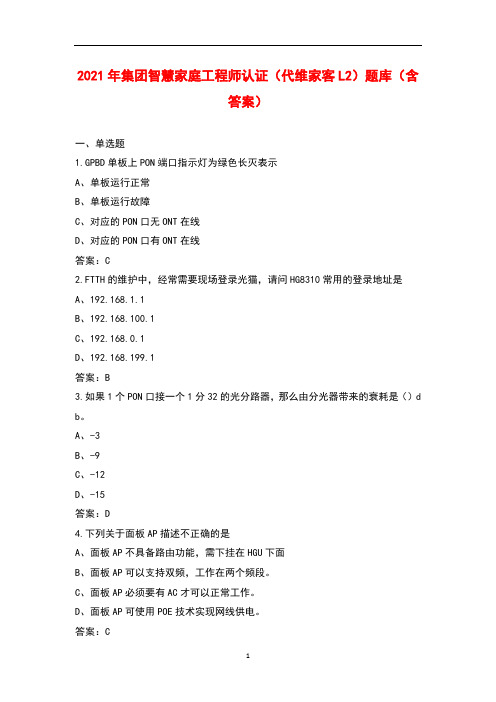 2021年集团智慧家庭工程师认证（代维家客L2）题库（含答案）

一、单选题

1.GPBD单板上PON端口指示灯为绿色长灭表示

A、单板运行正常

B、单板运行故障

C、对应的PON口无ONT在线

D、对应的PON口有ONT在线

答案：C

2.FTTH的维护中，经常需要现场登录光猫，请问HG8310常用的登录地址是

A、192.168.1.1

B、192.168.100.1

C、192.168.0.1

D、192.168.199.1

答案：B

3.如果1个PON口接一个1分32的光分路器，那么由分光器带来的衰耗是（）db。

A、-3

B、-9

C、-12

D、-15

答案：D

4.下列关于面板AP描述不正确的是

A、面板AP不具备路由功能，需下挂在HGU下面

B、面板AP可以支持双频，工作在两个频段。

C、面板AP必须要有AC才可以正常工作。

D、面板AP可使用POE技术实现网线供电。

答案：C

1